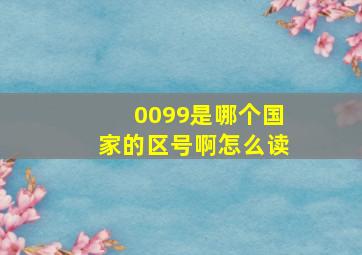 0099是哪个国家的区号啊怎么读